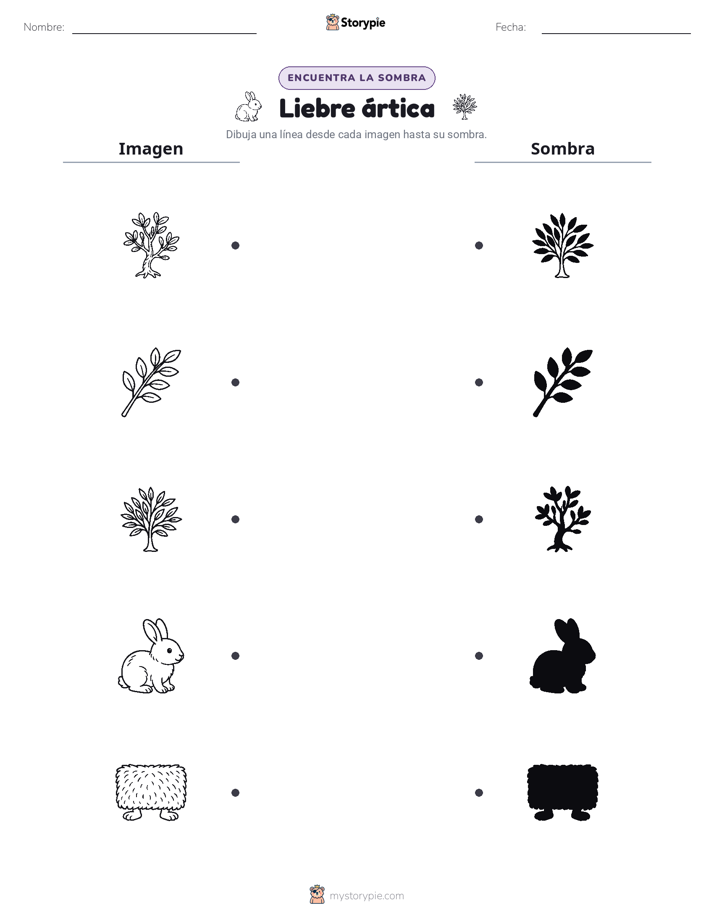 Nombre:

Storypie

Fecha:

ENCUENTRA LA SOMBRA

Liebre ártica

Dibuja una línea desde cada imagen hasta su sombra.

Imagen

Sombra

mystorypie.com